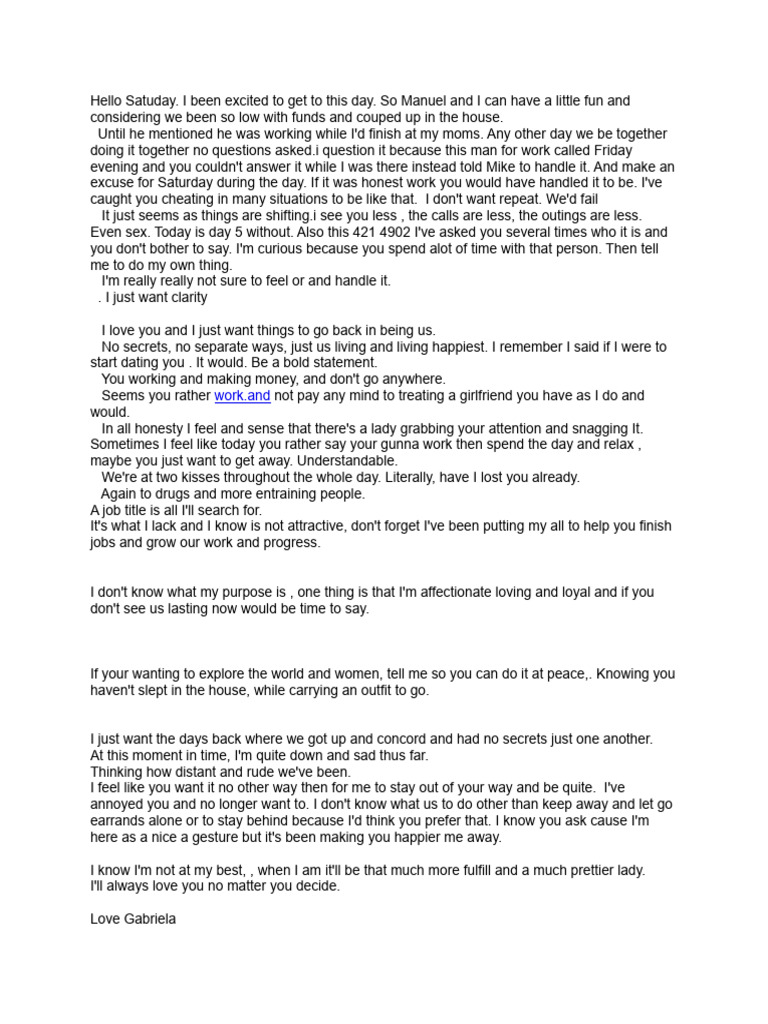 Hello Satuday. I been excited to get to this day. So Manuel and I can have a little fun and considering we been so low with funds and couped up in the house.
Until he mentioned he was working while I'd finish at my moms. Any other day we be together doing it together no questions asked.i question it because this man for work called Friday evening and you couldn't answer it while I was there instead told Mike to handle it. And make an excuse for Saturday during the day. If it was honest work you would have handled it to be. I've caught you cheating in many situations to be like that. I don't want repeat. We'd fail
It just seems as things are shifting.i see you less , the calls are less, the outings are less. Even sex. Today is day 5 without. Also this 421 4902 I've asked you several times who it is and you don't bother to say. I'm curious because you spend alot of time with that person. Then tell me to do my own thing.
I'm really really not sure to feel or and handle it.
. I just want clarity

I love you and I just want things to go back in being us.
No secrets, no separate ways, just us living and living happiest. I remember I said if I were to start dating you . It would. Be a bold statement.
You working and making money, and don't go anywhere.
Seems you rather work.and not pay any mind to treating a girlfriend you have as I do and would.
In all honesty I feel and sense that there's a lady grabbing your attention and snagging It. Sometimes I feel like today you rather say your gunna work then spend the day and relax , maybe you just want to get away. Understandable.
We're at two kisses throughout the whole day. Literally, have I lost you already.
Again to drugs and more entraining people.
A job title is all I'll search for.
It's what I lack and I know is not attractive, don't forget I've been putting my all to help you finish jobs and grow our work and progress.

I don't know what my purpose is , one thing is that I'm affectionate loving and loyal and if you don't see us lasting now would be time to say.

If your wanting to explore the world and women, tell me so you can do it at peace,. Knowing you haven't slept in the house, while carrying an outfit to go.

I just want the days back where we got up and concord and had no secrets just one another.
At this moment in time, I'm quite down and sad thus far.
Thinking how distant and rude we've been.
I feel like you want it no other way then for me to stay out of your way and be quite. I've annoyed you and no longer want to. I don't know what us to do other than keep away and let go earrands alone or to stay behind because I'd think you prefer that. I know you ask cause I'm here as a nice a gesture but it's been making you happier me away.

I know I'm not at my best, , when I am it'll be that much more fulfill and a much prettier lady.
I'll always love you no matter you decide.

Love Gabriela